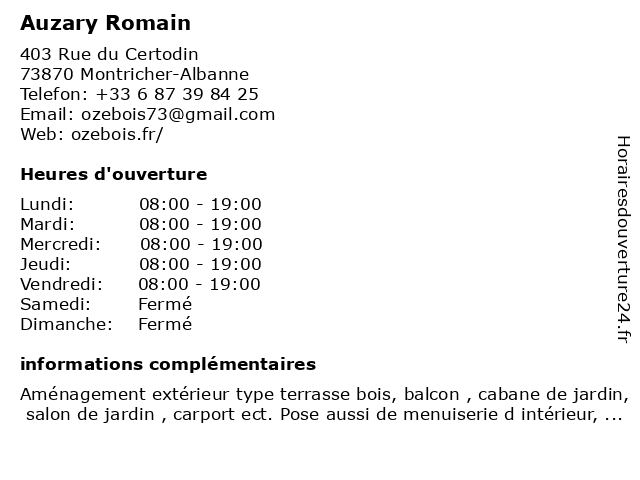 Auzary Romain

403 Rue du Certodin
73870 Montricher-Albanne
Telefon: +33 6 87 39 84 25
Email: ozebois73@gmail.com
Web: ozebois.fr/

Heures d'ouverture

| | |
|---|---|
| Lundi: | 08:00 - 19:00 |
| Mardi: | 08:00 - 19:00 |
| Mercredi: | 08:00 - 19:00 |
| Jeudi: | 08:00 - 19:00 |
| Vendredi: | 08:00 - 19:00 |
| Samedi: | Fermé |
| Dimanche: | Fermé |

informations complémentaires

Aménagement extérieur type terrasse bois, balcon , cabane de jardin, salon de jardin , carport ect. Pose aussi de menuiserie d intérieur, ...

Horairesdouverture24.fr